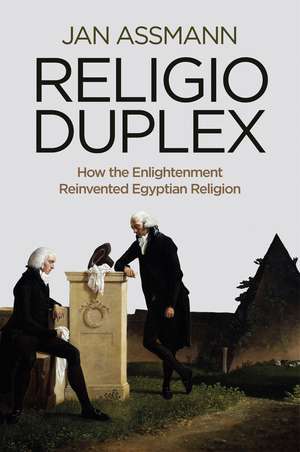 JAN ASSMANN

RELIGIO DUPLEX

How the Enlightenment Reinvented Egyptian Religion